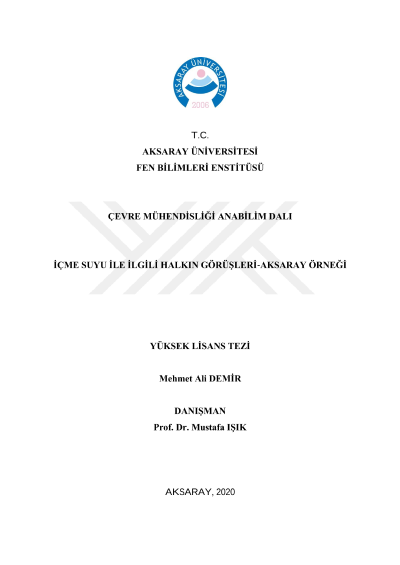 AKSARAY ÜNİVERSİTESİ
2006

T.C.
AKSARAY ÜNİVERSİTESİ
FEN BİLİMLERİ ENSTİTÜSÜ

ÇEVRE MÜHENDİSLİĞİ ANABİLİM DALI

İÇME SUYU İLE İLGİLİ HALKIN GÖRÜŞLERİ-AKSARAY ÖRNEĞİ

YÜKSEK LİSANS TEZİ

Mehmet Ali DEMİR

DANIŞMAN
Prof. Dr. Mustafa IŞIK

AKSARAY, 2020